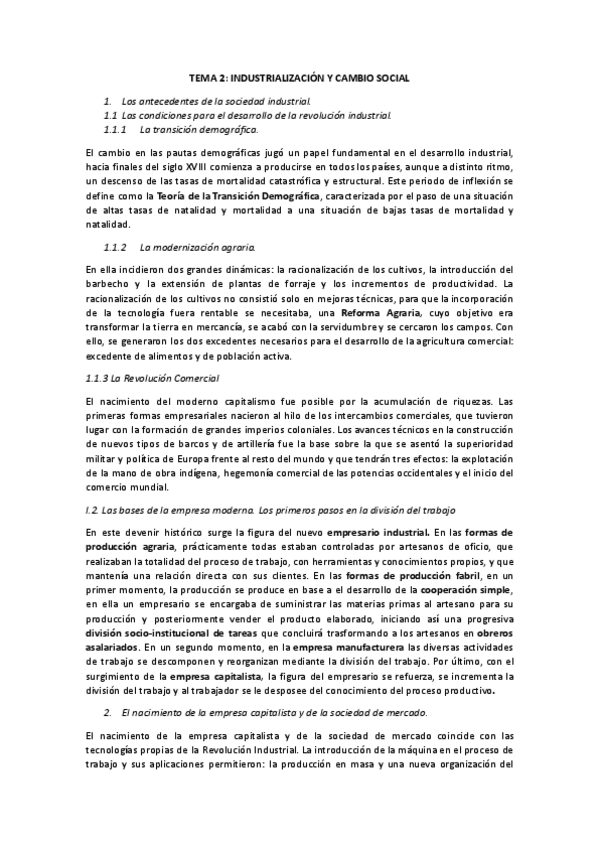 TEMA 2: INDUSTRIALIZACIÓN Y CAMBIO SOCIAL

1. Los antecedentes de la sociedad industrial.
1.1 Las condiciones para el desarrollo de la revolución industrial.
1.1.1 La transición demográfica.

El cambio en las pautas demográficas jugó un papel fundamental en el desarrollo industrial, hacia finales del siglo XVIII comienza a producirse en todos los países, aunque a distinto ritmo, un descenso de las tasas de mortalidad catastrófica y estructural. Este periodo de inflexión se define como la Teoría de la Transición Demográfica, caracterizada por el paso de una situación de altas tasas de natalidad y mortalidad a una situación de bajas tasas de mortalidad y natalidad.

1.1.2 La modernización agraria.

En ella incidieron dos grandes dinámicas: la racionalización de los cultivos, la introducción del barbecho y la extensión de plantas de forraje y los incrementos de productividad. La racionalización de los cultivos no consistió solo en mejoras técnicas, para que la incorporación de la tecnología fuera rentable se necesitaba, una Reforma Agraria, cuyo objetivo era transformar la tierra en mercancía, se acabó con la servidumbre y se cercaron los campos. Con ello, se generaron los dos excedentes necesarios para el desarrollo de la agricultura comercial: excedente de alimentos y de población activa.

1.1.3 La Revolución Comercial

El nacimiento del moderno capitalismo fue posible por la acumulación de riquezas. Las primeras formas empresariales nacieron al hilo de los intercambios comerciales, que tuvieron lugar con la formación de grandes imperios coloniales. Los avances técnicos en la construcción de nuevos tipos de barcos y de artillería fue la base sobre la que se asentó la superioridad militar y política de Europa frente al resto del mundo y que tendrán tres efectos: la explotación de la mano de obra indígena, hegemonía comercial de las potencias occidentales y el inicio del comercio mundial.

I.2. Las bases de la empresa moderna. Los primeros pasos en la división del trabajo

En este devenir histórico surge la figura del nuevo empresario industrial. En las formas de producción agraria, prácticamente todas estaban controladas por artesanos de oficio, que realizaban la totalidad del proceso de trabajo, con herramientas y conocimientos propios, y que mantenía una relación directa con sus clientes. En las formas de producción fabril, en un primer momento, la producción se produce en base a el desarrollo de la cooperación simple, en ella un empresario se encargaba de suministrar las materias primas al artesano para su producción y posteriormente vender el producto elaborado, iniciando así una progresiva división socio-institucional de tareas que concluirá trasformando a los artesanos en obreros asalariados. En un segundo momento, en la empresa manufacturera las diversas actividades de trabajo se descomponen y reorganizan mediante la división del trabajo. Por último, con el surgimiento de la empresa capitalista, la figura del empresario se refuerza, se incrementa la división del trabajo y al trabajador se le desposee del conocimiento del proceso productivo.

2. El nacimiento de la empresa capitalista y de la sociedad de mercado.

El nacimiento de la empresa capitalista y de la sociedad de mercado coincide con las tecnologías propias de la Revolución Industrial. La introducción de la máquina en el proceso de trabajo y sus aplicaciones permitieron: la producción en masa y una nueva organización del